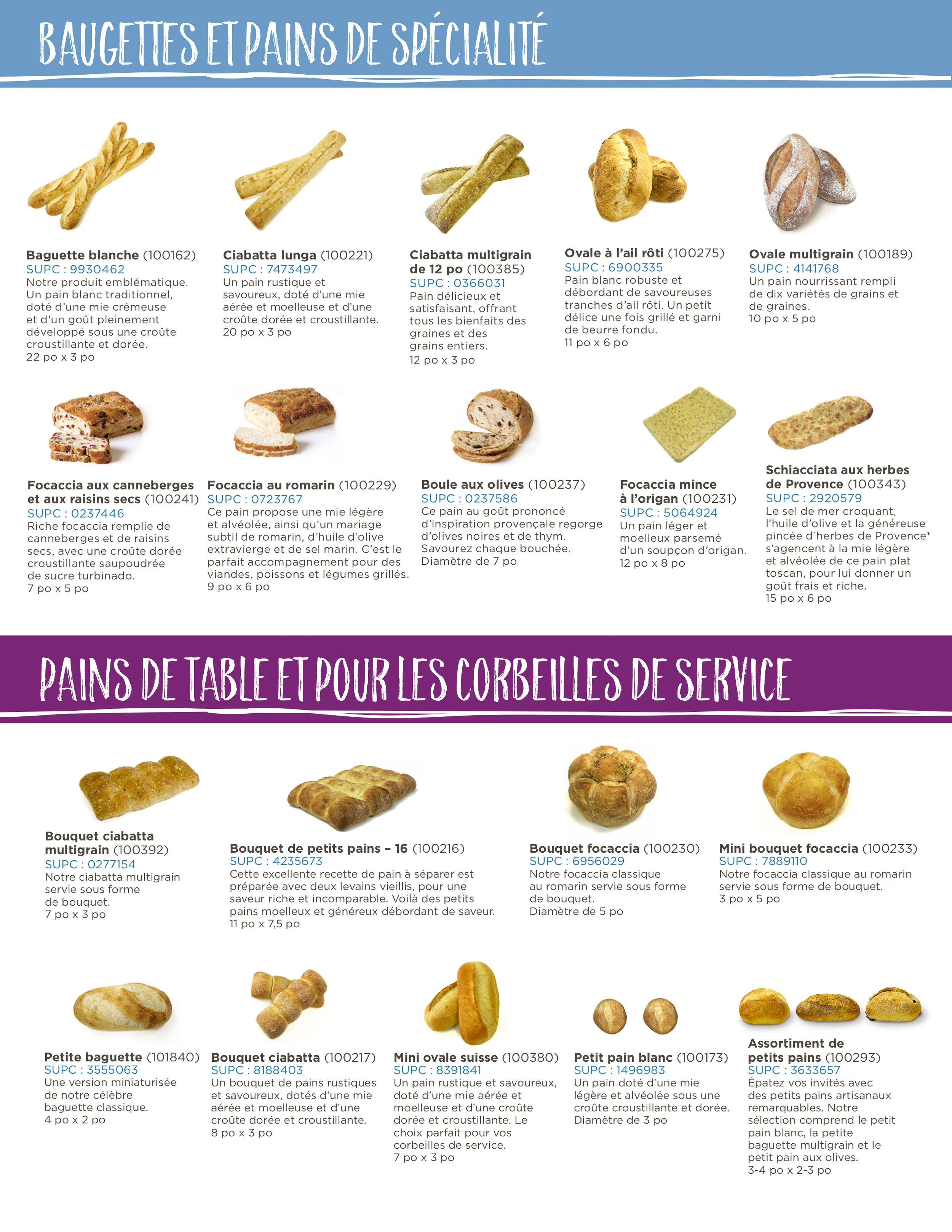 BAUGETTES ET PAINS DE SPÉCIALITÉ

Baguette blanche (100162)
SUPC : 9930462
Notre produit emblématique. Un pain blanc traditionnel, doté d'une mie crémeuse et d'un goût pleinement développé sous une croûte croustillante et dorée.
22 po x 3 po

Ciabatta lunga (100221)
SUPC : 7473497
Un pain rustique et savoureux, doté d'une mie aérée et moelleuse et d'une croûte dorée et croustillante.
20 po x 3 po

Ciabatta multigrain de 12 po (100385)
SUPC : 0366031
Pain délicieux et satisfaisant, offrant tous les bienfaits des graines et des grains entiers.
12 po x 3 po

Ovale à l'ail rôti (100275)
SUPC : 6900335
Pain blanc robuste et débordant de savoureuses tranches d'ail rôti. Un petit délice une fois grillé et garni de beurre fondu.
11 po x 6 po

Ovale multigrain (100189)
SUPC : 4141768
Un pain nourrissant rempli de dix variétés de grains et de graines.
10 po x 5 po

Focaccia aux canneberges et aux raisins secs (100241)
SUPC : 0237446
Riche focaccia remplie de canneberges et de raisins secs, avec une croûte dorée croustillante saupoudrée de sucre turbinado.
7 po x 5 po

Focaccia au romarin (100229)
SUPC : 0723767
Ce pain propose une mie légère et alvéolée, ainsi qu'un mariage subtil de romarin, d'huile d'olive extravierge et de sel marin. C'est le parfait accompagnement pour des viandes, poissons et légumes grillés.
9 po x 6 po

Boule aux olives (100237)
SUPC : 0237586
Ce pain au goût prononcé d'inspiration provençale regorge d'olives noires et de thym. Savourez chaque bouchée.
Diamètre de 7 po

Focaccia mince à l'origan (100231)
SUPC : 5064924
Un pain léger et moelleux parsemé d'un soupçon d'origan.
12 po x 8 po

Schiacciata aux herbes de Provence (100343)
SUPC : 2920579
Le sel de mer croquant, l'huile d'olive et la généreuse pincée d'herbes de Provence* s'agencent à la mie légère et alvéolée de ce pain plat toscan, pour lui donner un goût frais et riche.
15 po x 6 po

PAINS DE TABLE ET POUR LES CORBEILLES DE SERVICE

Bouquet ciabatta multigrain (100392)
SUPC : 0277154
Notre ciabatta multigrain servie sous forme de bouquet.
7 po x 3 po

Bouquet de petits pains – 16 (100216)
SUPC : 4235673
Cette excellente recette de pain à séparer est préparée avec deux levains vieillis, pour une saveur riche et incomparable. Voilà des petits pains moelleux et généreux débordant de saveur.
11 po x 7,5 po

Bouquet focaccia (100230)
SUPC : 6956029
Notre focaccia classique au romarin servie sous forme de bouquet.
Diamètre de 5 po

Mini bouquet focaccia (100233)
SUPC : 7889110
Notre focaccia classique au romarin servie sous forme de bouquet.
3 po x 5 po

Petite baguette (101840)
SUPC : 3555063
Une version miniaturisée de notre célèbre baguette classique.
4 po x 2 po

Bouquet ciabatta (100217)
SUPC : 8188403
Un bouquet de pains rustiques et savoureux, dotés d'une mie aérée et moelleuse et d'une croûte dorée et croustillante.
8 po x 3 po

Mini ovale suisse (100380)
SUPC : 8391841
Un pain rustique et savoureux, doté d'une mie aérée et moelleuse et d'une croûte dorée et croustillante. Le choix parfait pour vos corbeilles de service.
7 po x 3 po

Petit pain blanc (100173)
SUPC : 1496983
Un pain doté d'une mie légère et alvéolée sous une croûte croustillante et dorée.
Diamètre de 3 po

Assortiment de petits pains (100293)
SUPC : 3633657
Épatez vos invités avec des petits pains artisanaux remarquables. Notre sélection comprend le petit pain blanc, la petite baguette multigrain et le petit pain aux olives.
3-4 po x 2-3 po